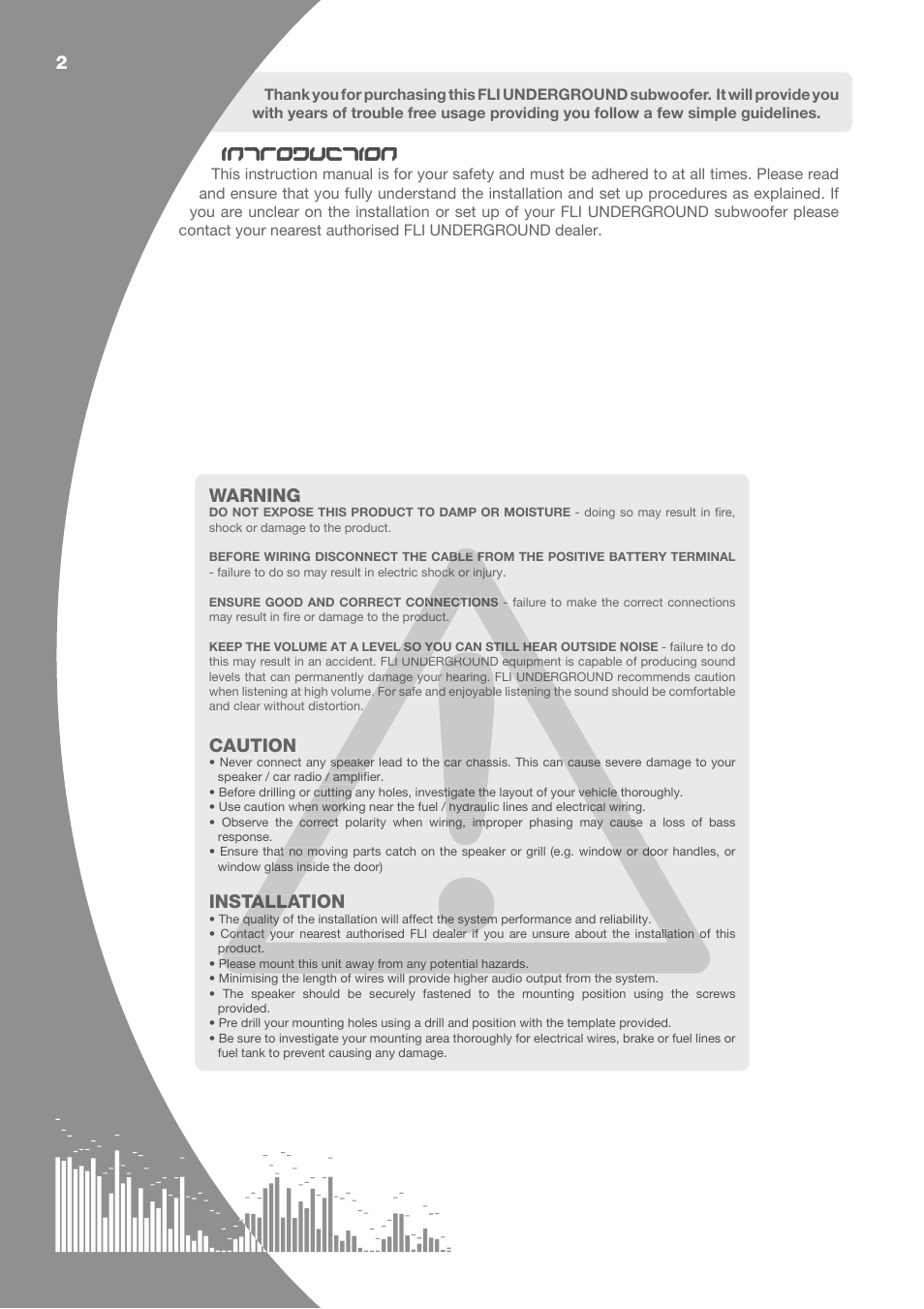 2

Thank you for purchasing this FLI UNDERGROUND subwoofer. It will provide you with years of trouble free usage providing you follow a few simple guidelines.

INTRODUCTION

This instruction manual is for your safety and must be adhered to at all times. Please read and ensure that you fully understand the installation and set up procedures as explained. If you are unclear on the installation or set up of your FLI UNDERGROUND subwoofer please contact your nearest authorised FLI UNDERGROUND dealer.

WARNING

DO NOT EXPOSE THIS PRODUCT TO DAMP OR MOISTURE - doing so may result in fire, shock or damage to the product.

BEFORE WIRING DISCONNECT THE CABLE FROM THE POSITIVE BATTERY TERMINAL - failure to do so may result in electric shock or injury.

ENSURE GOOD AND CORRECT CONNECTIONS - failure to make the correct connections may result in fire or damage to the product.

KEEP THE VOLUME AT A LEVEL SO YOU CAN STILL HEAR OUTSIDE NOISE - failure to do this may result in an accident. FLI UNDERGROUND equipment is capable of producing sound levels that can permanently damage your hearing. FLI UNDERGROUND recommends caution when listening at high volume. For safe and enjoyable listening the sound should be comfortable and clear without distortion.

CAUTION

• Never connect any speaker lead to the car chassis. This can cause severe damage to your speaker / car radio / amplifier.
• Before drilling or cutting any holes, investigate the layout of your vehicle thoroughly.
• Use caution when working near the fuel / hydraulic lines and electrical wiring.
• Observe the correct polarity when wiring, improper phasing may cause a loss of bass response.
• Ensure that no moving parts catch on the speaker or grill (e.g. window or door handles, or window glass inside the door)

INSTALLATION

• The quality of the installation will affect the system performance and reliability.
• Contact your nearest authorised FLI dealer if you are unsure about the installation of this product.
• Please mount this unit away from any potential hazards.
• Minimising the length of wires will provide higher audio output from the system.
• The speaker should be securely fastened to the mounting position using the screws provided.
• Pre drill your mounting holes using a drill and position with the template provided.
• Be sure to investigate your mounting area thoroughly for electrical wires, brake or fuel lines or fuel tank to prevent causing any damage.